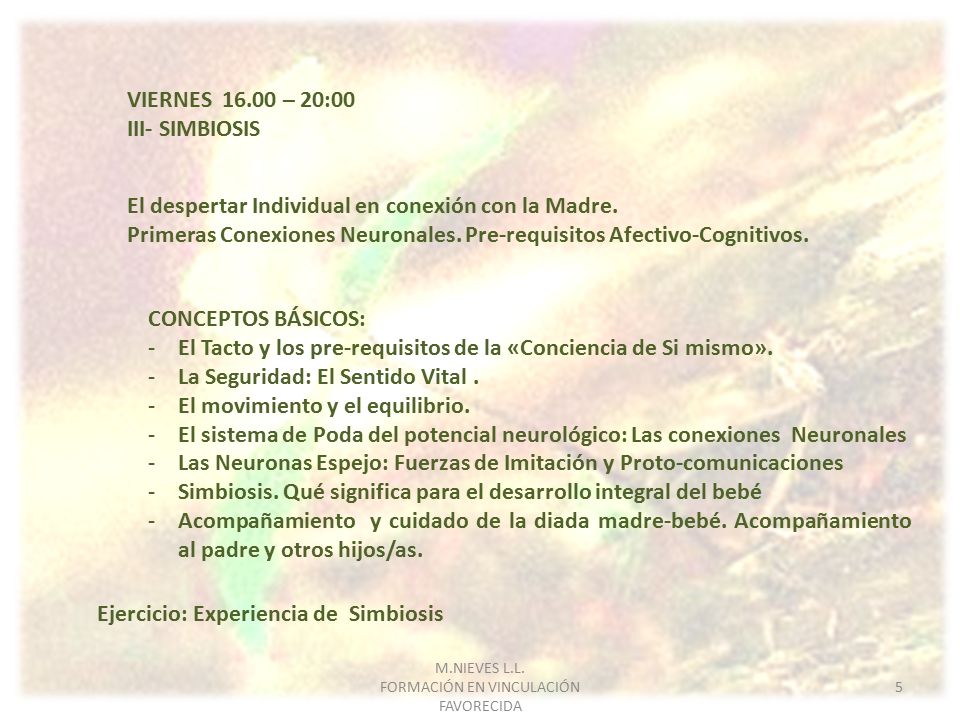 VIERNES 16.00 – 20:00
III- SIMBIOSIS

El despertar Individual en conexión con la Madre.
Primeras Conexiones Neuronales. Pre-requisitos Afectivo-Cognitivos.

CONCEPTOS BÁSICOS:
- El Tacto y los pre-requisitos de la «Conciencia de Si mismo».
- La Seguridad: El Sentido Vital .
- El movimiento y el equilibrio.
- El sistema de Poda del potencial neurológico: Las conexiones Neuronales
- Las Neuronas Espejo: Fuerzas de Imitación y Proto-comunicaciones
- Simbiosis. Qué significa para el desarrollo integral del bebé
- Acompañamiento y cuidado de la diada madre-bebé. Acompañamiento al padre y otros hijos/as.

Ejercicio: Experiencia de Simbiosis

M.NIEVES L.L.
FORMACIÓN EN VINCULACIÓN FAVORECIDA

5